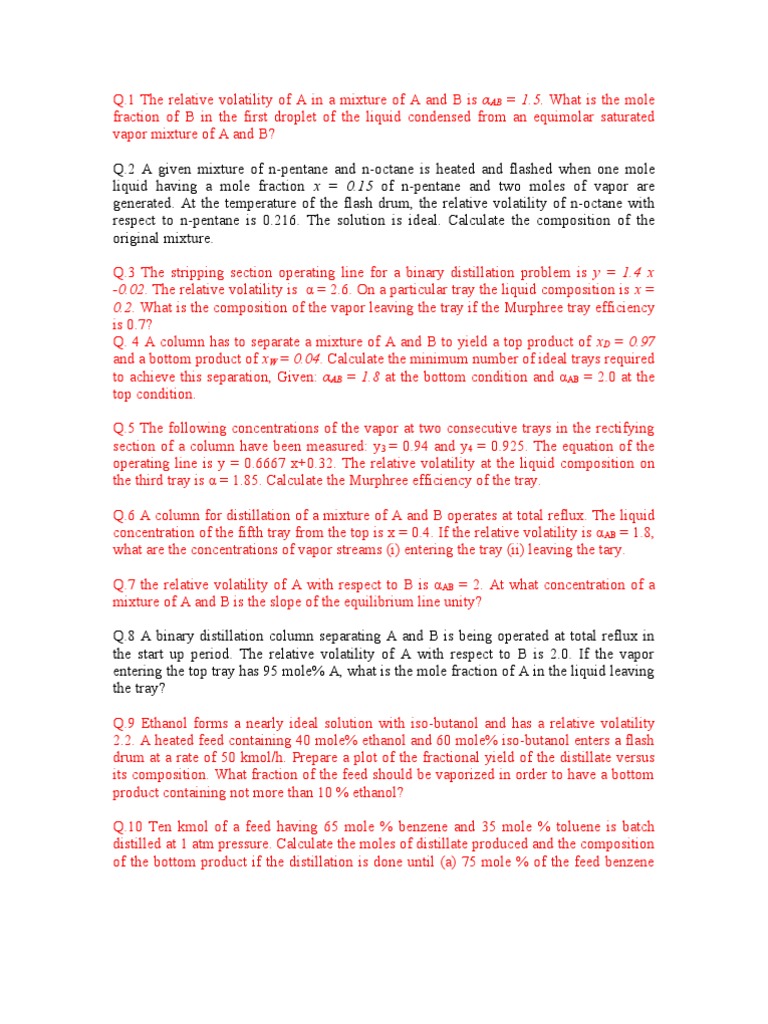 Q.1 The relative volatility of A in a mixture of A and B is $\alpha_{AB} = 1.5$. What is the mole fraction of B in the first droplet of the liquid condensed from an equimolar saturated vapor mixture of A and B?

Q.2 A given mixture of n-pentane and n-octane is heated and flashed when one mole liquid having a mole fraction $x = 0.15$ of n-pentane and two moles of vapor are generated. At the temperature of the flash drum, the relative volatility of n-octane with respect to n-pentane is 0.216. The solution is ideal. Calculate the composition of the original mixture.

Q.3 The stripping section operating line for a binary distillation problem is $y = 1.4 x - 0.02$. The relative volatility is $\alpha = 2.6$. On a particular tray the liquid composition is $x = 0.2$. What is the composition of the vapor leaving the tray if the Murphree tray efficiency is 0.7?
Q. 4 A column has to separate a mixture of A and B to yield a top product of $x_D = 0.97$ and a bottom product of $x_W = 0.04$. Calculate the minimum number of ideal trays required to achieve this separation, Given: $\alpha_{AB} = 1.8$ at the bottom condition and $\alpha_{AB} = 2.0$ at the top condition.

Q.5 The following concentrations of the vapor at two consecutive trays in the rectifying section of a column have been measured: $y_3 = 0.94$ and $y_4 = 0.925$. The equation of the operating line is y = 0.6667 x+0.32. The relative volatility at the liquid composition on the third tray is $\alpha = 1.85$. Calculate the Murphree efficiency of the tray.

Q.6 A column for distillation of a mixture of A and B operates at total reflux. The liquid concentration of the fifth tray from the top is x = 0.4. If the relative volatility is $\alpha_{AB} = 1.8$, what are the concentrations of vapor streams (i) entering the tray (ii) leaving the tary.

Q.7 the relative volatility of A with respect to B is $\alpha_{AB} = 2$. At what concentration of a mixture of A and B is the slope of the equilibrium line unity?

Q.8 A binary distillation column separating A and B is being operated at total reflux in the start up period. The relative volatility of A with respect to B is 2.0. If the vapor entering the top tray has 95 mole% A, what is the mole fraction of A in the liquid leaving the tray?

Q.9 Ethanol forms a nearly ideal solution with iso-butanol and has a relative volatility 2.2. A heated feed containing 40 mole% ethanol and 60 mole% iso-butanol enters a flash drum at a rate of 50 kmol/h. Prepare a plot of the fractional yield of the distillate versus its composition. What fraction of the feed should be vaporized in order to have a bottom product containing not more than 10 % ethanol?

Q.10 Ten kmol of a feed having 65 mole % benzene and 35 mole % toluene is batch distilled at 1 atm pressure. Calculate the moles of distillate produced and the composition of the bottom product if the distillation is done until (a) 75 mole % of the feed benzene